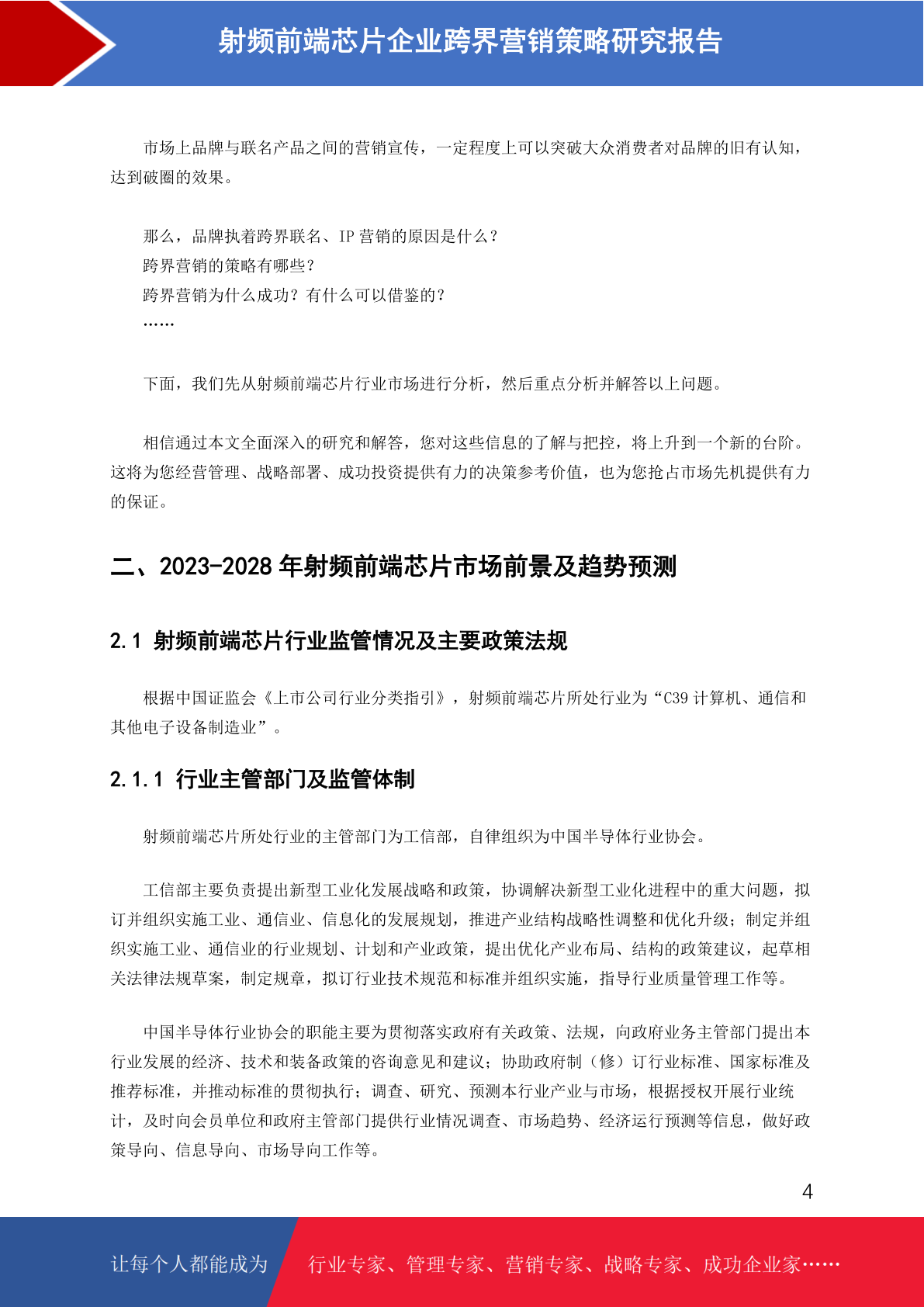 射频前端芯片企业跨界营销策略研究报告

市场上品牌与联名产品之间的营销宣传，一定程度上可以突破大众消费者对品牌的旧有认知，达到破圈的效果。

那么，品牌执着跨界联名、IP 营销的原因是什么？
跨界营销的策略有哪些？
跨界营销为什么成功？有什么可以借鉴的？
……

下面，我们先从射频前端芯片行业市场进行分析，然后重点分析并解答以上问题。

相信通过本文全面深入的研究和解答，您对这些信息的了解与把控，将上升到一个新的台阶。这将为您经营管理、战略部署、成功投资提供有力的决策参考价值，也为您抢占市场先机提供有力的保证。

二、2023-2028 年射频前端芯片市场前景及趋势预测

2.1 射频前端芯片行业监管情况及主要政策法规

根据中国证监会《上市公司行业分类指引》，射频前端芯片所处行业为“C39 计算机、通信和其他电子设备制造业”。

2.1.1 行业主管部门及监管体制

射频前端芯片所处行业的主管部门为工信部，自律组织为中国半导体行业协会。

工信部主要负责提出新型工业化发展战略和政策，协调解决新型工业化进程中的重大问题，拟订并组织实施工业、通信业、信息化的发展规划，推进产业结构战略性调整和优化升级；制定并组织实施工业、通信业的行业规划、计划和产业政策，提出优化产业布局、结构的政策建议，起草相关法律法规草案，制定规章，拟订行业技术规范和标准并组织实施，指导行业质量管理工作等。

中国半导体行业协会的职能主要为贯彻落实政府有关政策、法规，向政府业务主管部门提出本行业发展的经济、技术和装备政策的咨询意见和建议；协助政府制（修）订行业标准、国家标准及推荐标准，并推动标准的贯彻执行；调查、研究、预测本行业产业与市场，根据授权开展行业统计，及时向会员单位和政府主管部门提供行业情况调查、市场趋势、经济运行预测等信息，做好政策导向、信息导向、市场导向工作等。

4

让每个人都能成为 行业专家、管理专家、营销专家、战略专家、成功企业家……